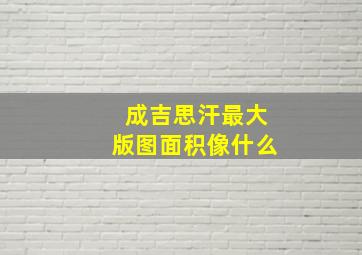 成吉思汗最大
版图面积像什么